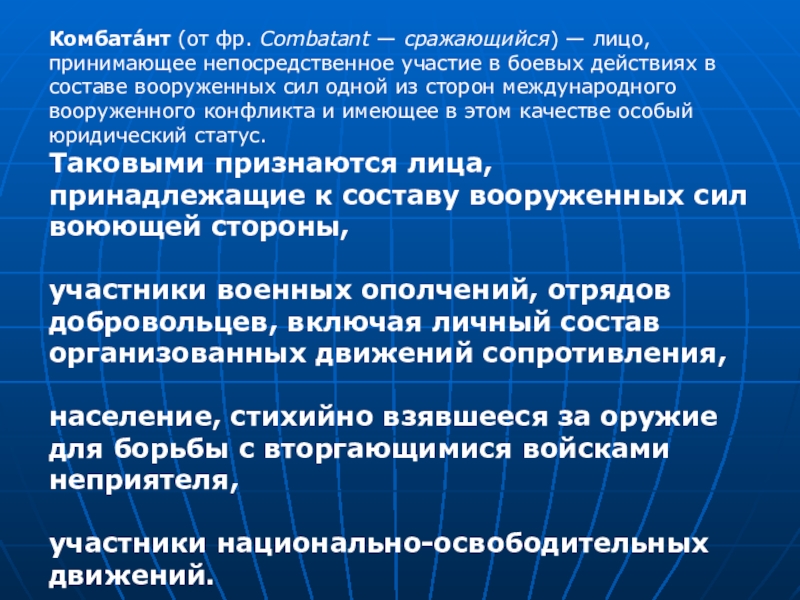 Комбата́нт (от фр. Combatant — сражающийся) — лицо, принимающее непосредственное участие в боевых действиях в составе вооруженных сил одной из сторон международного вооруженного конфликта и имеющее в этом качестве особый юридический статус.

Таковыми признаются лица, принадлежащие к составу вооруженных сил воюющей стороны,

участники военных ополчений, отрядов добровольцев, включая личный состав организованных движений сопротивления,

население, стихийно взявшееся за оружие для борьбы с вторгающимися войсками неприятеля,

участники национально-освободительных движений.